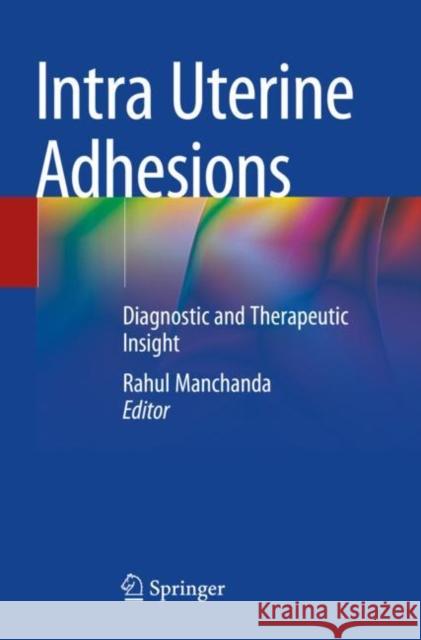 Intra Uterine Adhesions

Diagnostic and Therapeutic Insight

Rahul Manchanda
Editor

Springer